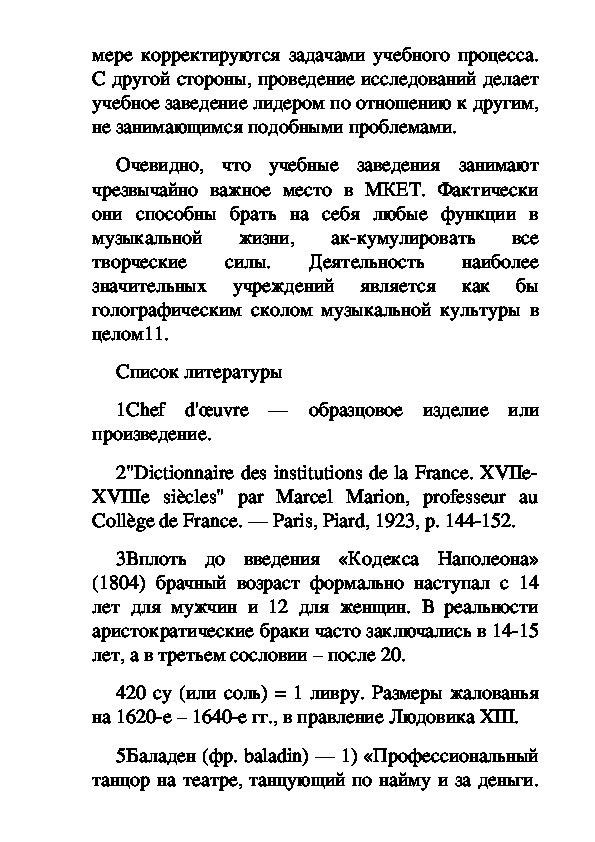 мере корректируются задачами учебного процесса. С другой стороны, проведение исследований делает учебное заведение лидером по отношению к другим, не занимающимся подобными проблемами.

Очевидно, что учебные заведения занимают чрезвычайно важное место в МКЕТ. Фактически они способны брать на себя любые функции в музыкальной жизни, ак-кумулировать все творческие силы. Деятельность наиболее значительных учреждений является как бы голографическим сколом музыкальной культуры в целом11.

Список литературы

1Chef d'œuvre — образцовое изделие или произведение.

2"Dictionnaire des institutions de la France. XVIIe-XVIIIe siècles" par Marcel Marion, professeur au Collège de France. — Paris, Piard, 1923, p. 144-152.

3Вплоть до введения «Кодекса Наполеона» (1804) брачный возраст формально наступал с 14 лет для мужчин и 12 для женщин. В реальности аристократические браки часто заключались в 14-15 лет, а в третьем сословии – после 20.

420 су (или соль) = 1 ливру. Размеры жалованья на 1620-е – 1640-е гг., в правление Людовика XIII.

5Баладен (фр. baladin) — 1) «Профессиональный танцор на театре, танцующий по найму и за деньги.